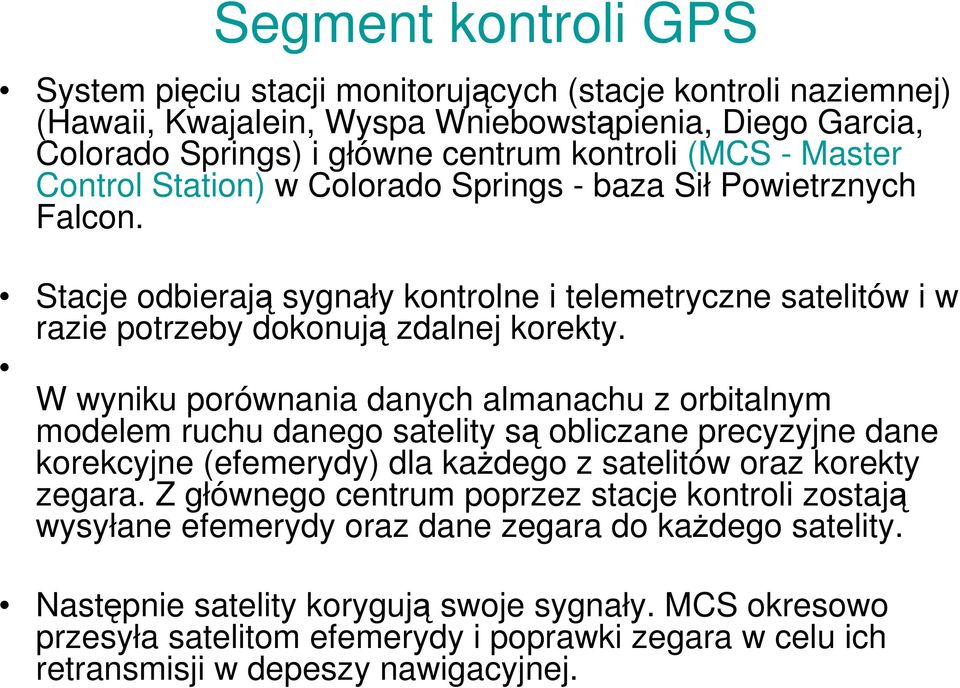 Segment kontroli GPS

• System pięciu stacji monitorujących (stacje kontroli naziemnej) (Hawaii, Kwajalein, Wyspa Wniebowstąpienia, Diego Garcia, Colorado Springs) i główne centrum kontroli (MCS - Master Control Station) w Colorado Springs - baza Sił Powietrznych Falcon.

• Stacje odbierają sygnały kontrolne i telemetryczne satelitów i w razie potrzeby dokonują zdalnej korekty.

•

W wyniku porównania danych almanachu z orbitalnym modelem ruchu danego satelity są obliczane precyzyjne dane korekcyjne (efemerydy) dla każdego z satelitów oraz korekty zegara. Z głównego centrum poprzez stacje kontroli zostają wysyłane efemerydy oraz dane zegara do każdego satelity.

• Następnie satelity korygują swoje sygnały. MCS okresowo przesyła satelitom efemerydy i poprawki zegara w celu ich retransmisji w depeszy nawigacyjnej.